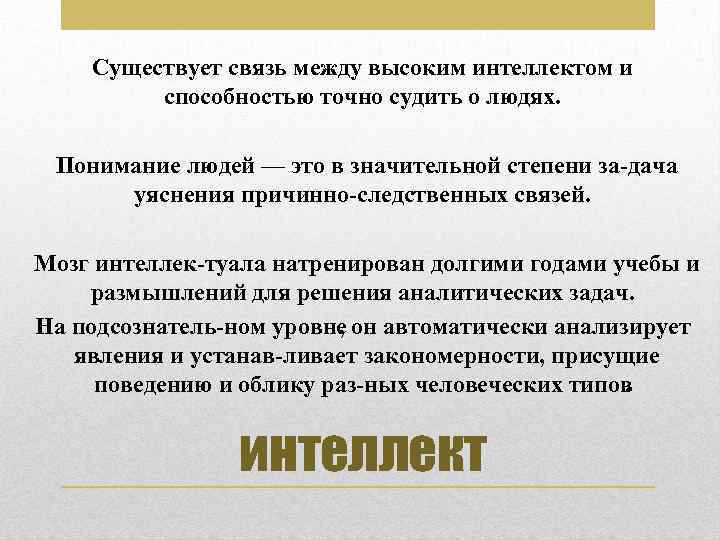 Существует связь между высоким интеллектом и способностью точно судить о людях.

Понимание людей — это в значительной степени за-дача уяснения причинно-следственных связей.

Мозг интеллек-туала натренирован долгими годами учебы и размышлений для решения аналитических задач. На подсознатель-ном уровне он автоматически анализирует явления и устанав-ливает закономерности, присущие поведению и облику раз-ных человеческих типов

интеллект